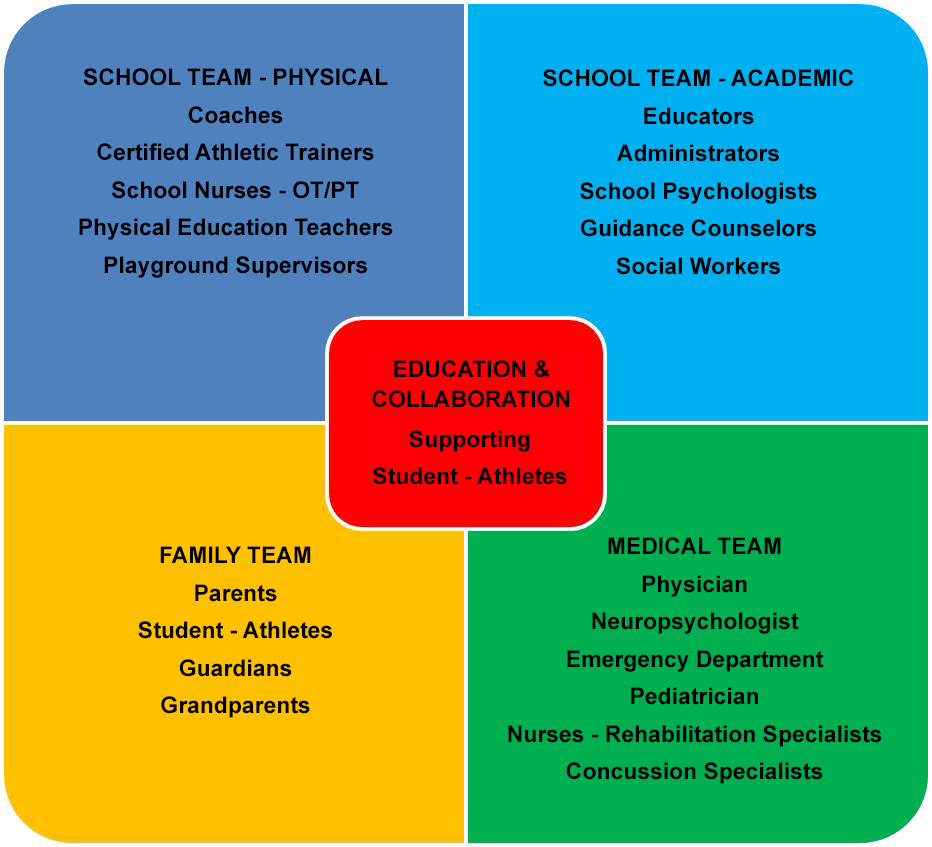 SCHOOL TEAM - PHYSICAL
Coaches
Certified Athletic Trainers
School Nurses - OT/PT
Physical Education Teachers
Playground Supervisors

SCHOOL TEAM - ACADEMIC
Educators
Administrators
School Psychologists
Guidance Counselors
Social Workers

EDUCATION & COLLABORATION
Supporting
Student - Athletes

FAMILY TEAM
Parents
Student - Athletes
Guardians
Grandparents

MEDICAL TEAM
Physician
Neuropsychologist
Emergency Department
Pediatrician
Nurses - Rehabilitation Specialists
Concussion Specialists